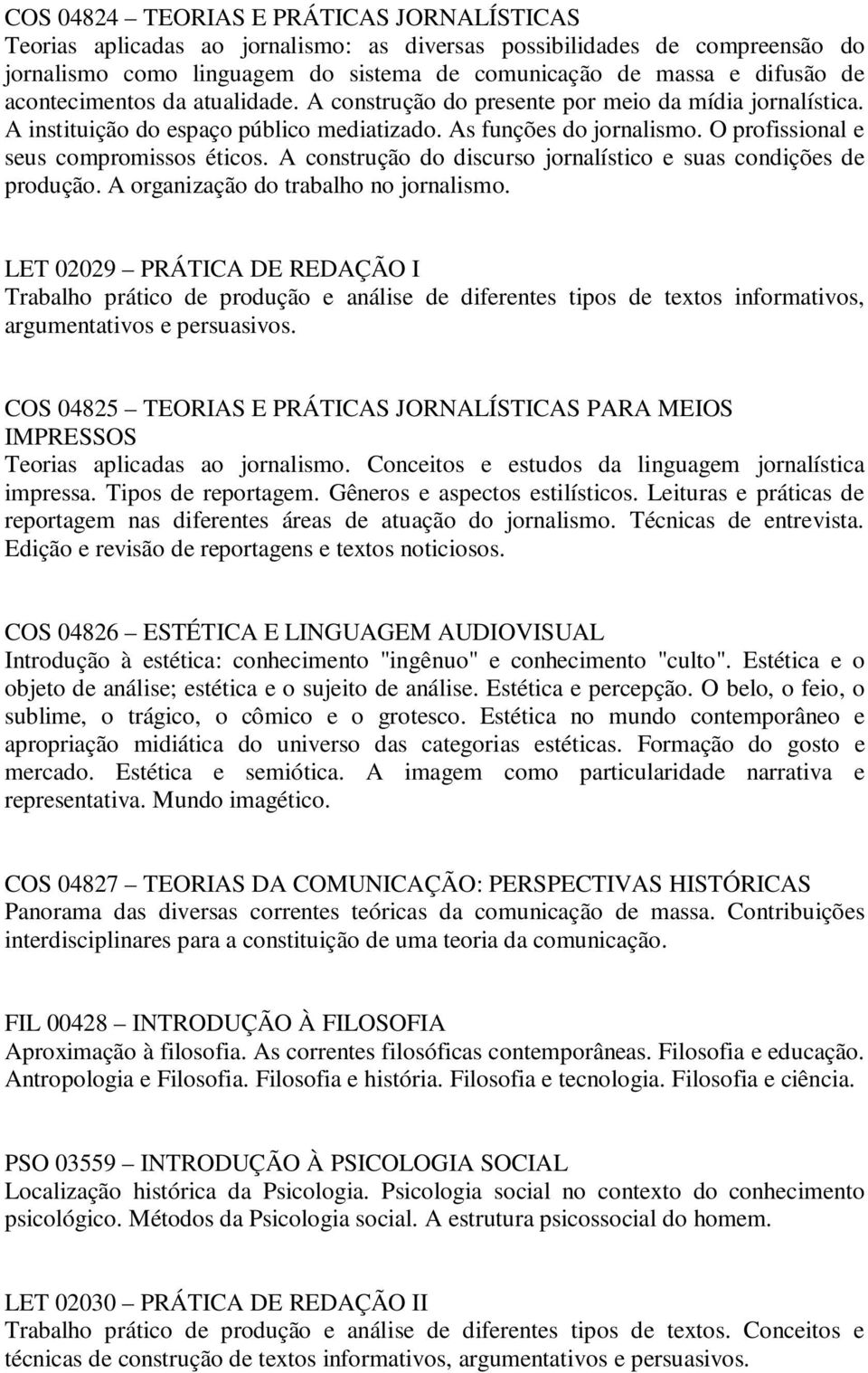 COS 04824 – TEORIAS E PRÁTICAS JORNALÍSTICAS
Teorias aplicadas ao jornalismo: as diversas possibilidades de compreensão do jornalismo como linguagem do sistema de comunicação de massa e difusão de acontecimentos da atualidade. A construção do presente por meio da mídia jornalística. A instituição do espaço público mediatizado. As funções do jornalismo. O profissional e seus compromissos éticos. A construção do discurso jornalístico e suas condições de produção. A organização do trabalho no jornalismo.

LET 02029 – PRÁTICA DE REDAÇÃO I
Trabalho prático de produção e análise de diferentes tipos de textos informativos, argumentativos e persuasivos.

COS 04825 – TEORIAS E PRÁTICAS JORNALÍSTICAS PARA MEIOS IMPRESSOS
Teorias aplicadas ao jornalismo. Conceitos e estudos da linguagem jornalística impressa. Tipos de reportagem. Gêneros e aspectos estilísticos. Leituras e práticas de reportagem nas diferentes áreas de atuação do jornalismo. Técnicas de entrevista. Edição e revisão de reportagens e textos noticiosos.

COS 04826 – ESTÉTICA E LINGUAGEM AUDIOVISUAL
Introdução à estética: conhecimento "ingênuo" e conhecimento "culto". Estética e o objeto de análise; estética e o sujeito de análise. Estética e percepção. O belo, o feio, o sublime, o trágico, o cômico e o grotesco. Estética no mundo contemporâneo e apropriação midiática do universo das categorias estéticas. Formação do gosto e mercado. Estética e semiótica. A imagem como particularidade narrativa e representativa. Mundo imagético.

COS 04827 – TEORIAS DA COMUNICAÇÃO: PERSPECTIVAS HISTÓRICAS
Panorama das diversas correntes teóricas da comunicação de massa. Contribuições interdisciplinares para a constituição de uma teoria da comunicação.

FIL 00428 – INTRODUÇÃO À FILOSOFIA
Aproximação à filosofia. As correntes filosóficas contemporâneas. Filosofia e educação. Antropologia e Filosofia. Filosofia e história. Filosofia e tecnologia. Filosofia e ciência.

PSO 03559 – INTRODUÇÃO À PSICOLOGIA SOCIAL
Localização histórica da Psicologia. Psicologia social no contexto do conhecimento psicológico. Métodos da Psicologia social. A estrutura psicossocial do homem.

LET 02030 – PRÁTICA DE REDAÇÃO II
Trabalho prático de produção e análise de diferentes tipos de textos. Conceitos e técnicas de construção de textos informativos, argumentativos e persuasivos.